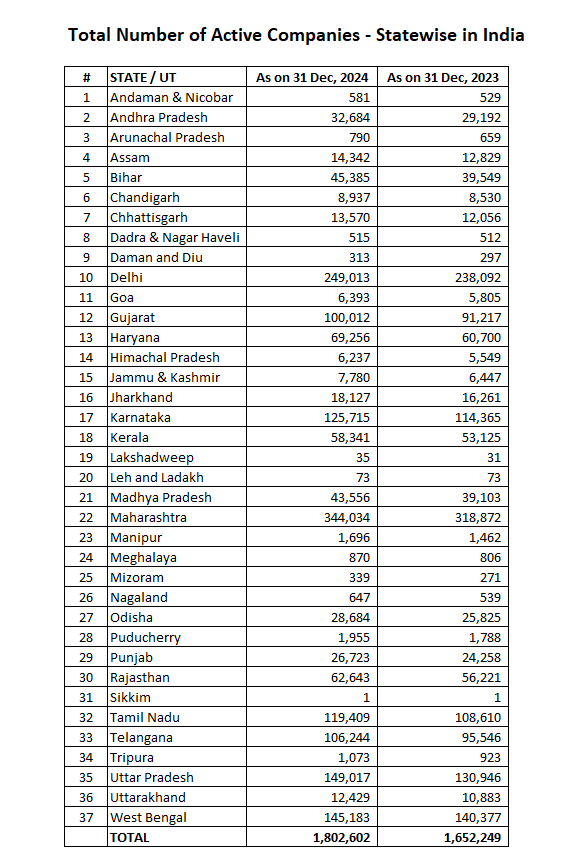 Total Number of Active Companies - Statewise in India

| # | STATE / UT | As on 31 Dec, 2024 | As on 31 Dec, 2023 |
|---|---|---|---|
| 1 | Andaman & Nicobar | 581 | 529 |
| 2 | Andhra Pradesh | 32,684 | 29,192 |
| 3 | Arunachal Pradesh | 790 | 659 |
| 4 | Assam | 14,342 | 12,829 |
| 5 | Bihar | 45,385 | 39,549 |
| 6 | Chandigarh | 8,937 | 8,530 |
| 7 | Chhattisgarh | 13,570 | 12,056 |
| 8 | Dadra & Nagar Haveli | 515 | 512 |
| 9 | Daman and Diu | 313 | 297 |
| 10 | Delhi | 249,013 | 238,092 |
| 11 | Goa | 6,393 | 5,805 |
| 12 | Gujarat | 100,012 | 91,217 |
| 13 | Haryana | 69,256 | 60,700 |
| 14 | Himachal Pradesh | 6,237 | 5,549 |
| 15 | Jammu & Kashmir | 7,780 | 6,447 |
| 16 | Jharkhand | 18,127 | 16,261 |
| 17 | Karnataka | 125,715 | 114,365 |
| 18 | Kerala | 58,341 | 53,125 |
| 19 | Lakshadweep | 35 | 31 |
| 20 | Leh and Ladakh | 73 | 73 |
| 21 | Madhya Pradesh | 43,556 | 39,103 |
| 22 | Maharashtra | 344,034 | 318,872 |
| 23 | Manipur | 1,696 | 1,462 |
| 24 | Meghalaya | 870 | 806 |
| 25 | Mizoram | 339 | 271 |
| 26 | Nagaland | 647 | 539 |
| 27 | Odisha | 28,684 | 25,825 |
| 28 | Puducherry | 1,955 | 1,788 |
| 29 | Punjab | 26,723 | 24,258 |
| 30 | Rajasthan | 62,643 | 56,221 |
| 31 | Sikkim | 1 | 1 |
| 32 | Tamil Nadu | 119,409 | 108,610 |
| 33 | Telangana | 106,244 | 95,546 |
| 34 | Tripura | 1,073 | 923 |
| 35 | Uttar Pradesh | 149,017 | 130,946 |
| 36 | Uttarakhand | 12,429 | 10,883 |
| 37 | West Bengal | 145,183 | 140,377 |
|  | TOTAL | 1,802,602 | 1,652,249 |